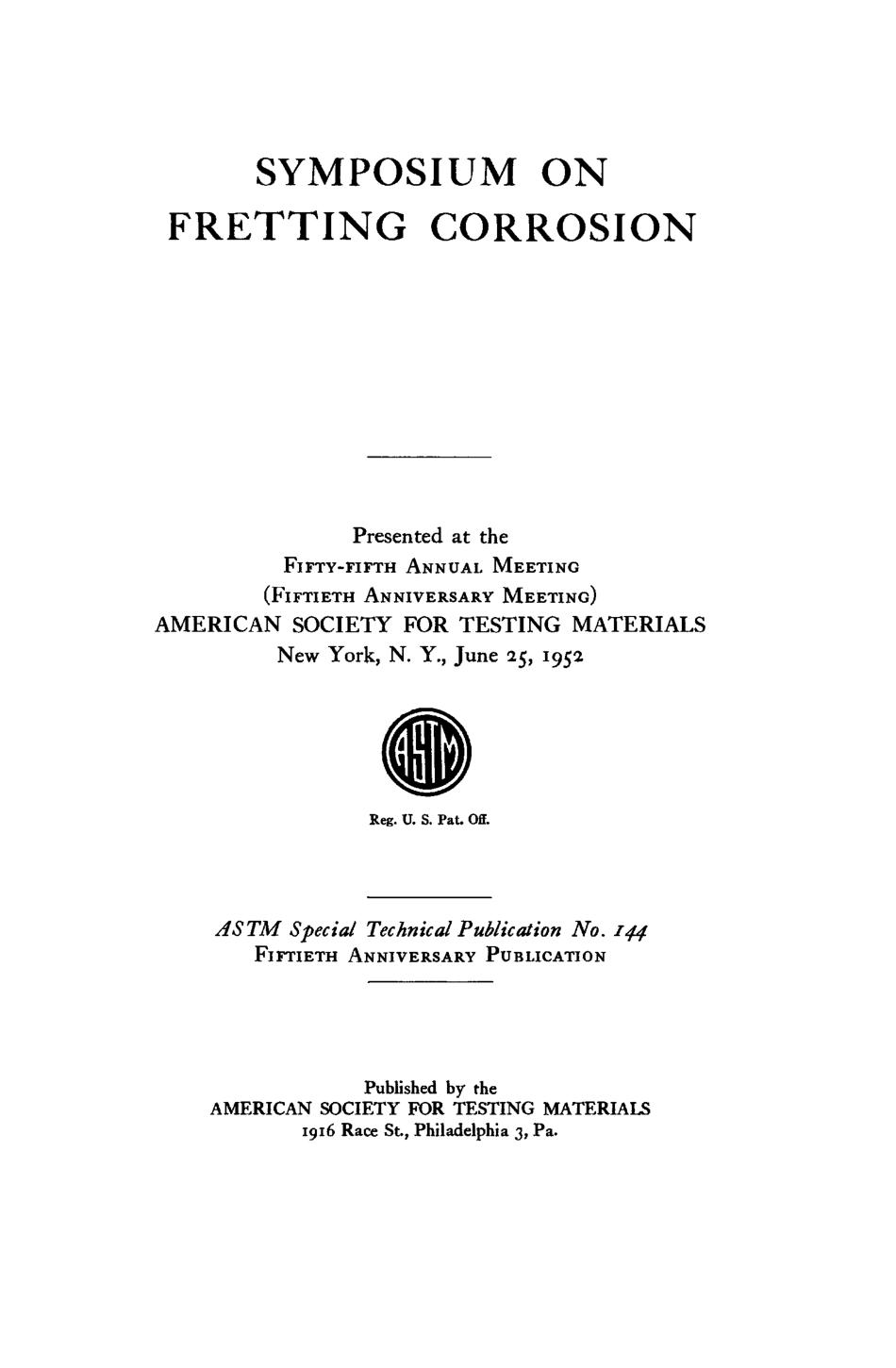 SYMPOSIUM ON
FRETTING CORROSION

Presented at the
FIFTY-FIFTH ANNUAL MEETING
(FIFTIETH ANNIVERSARY MEETING)
AMERICAN SOCIETY FOR TESTING MATERIALS
New York, N. Y., June 25, 1952

ASTM

Reg. U. S. Pat. Off.

ASTM Special Technical Publication No. 144
FIFTIETH ANNIVERSARY PUBLICATION

Published by the
AMERICAN SOCIETY FOR TESTING MATERIALS
1916 Race St., Philadelphia 3, Pa.